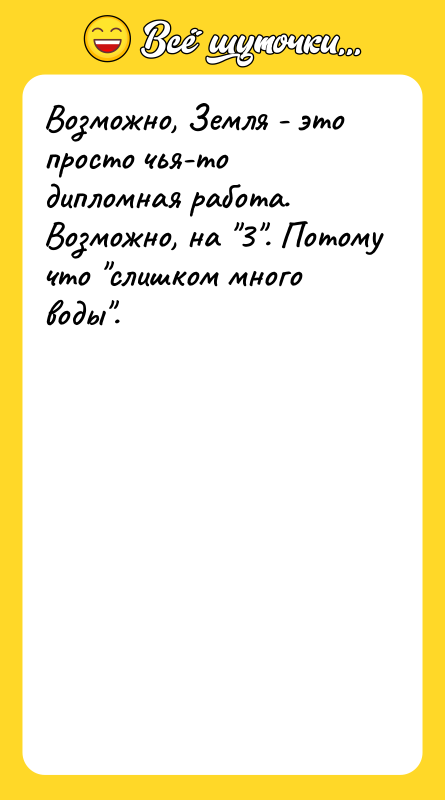 Всё шуточки...

Возможно, Земля - это просто чья-то дипломная работа. Возможно, на "3". Потому что "слишком много воды".